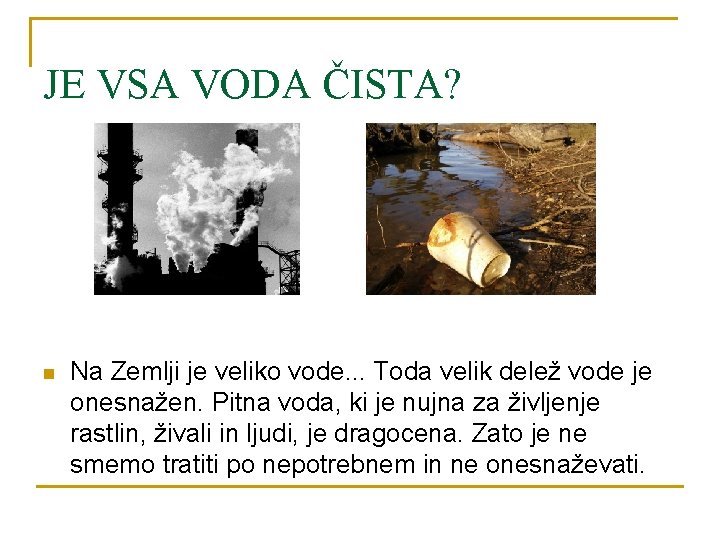 JE VSA VODA ČISTA?

Na Zemlji je veliko vode... Toda velik delež vode je onesnažen. Pitna voda, ki je nujna za življenje rastlin, živali in ljudi, je dragocena. Zato je ne smemo tratiti po nepotrebnem in ne onesnaževati.